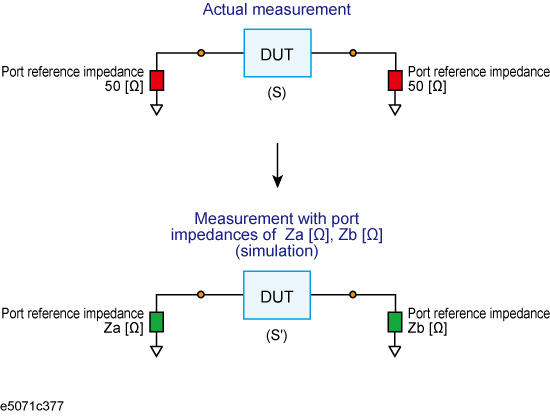 Actual measurement

Port reference impedance
50 [Ω]

DUT

(S)

Port reference impedance
50 [Ω]

Measurement with port impedances of Za [Ω], Zb [Ω] (simulation)

Port reference impedance
Za [Ω]

DUT

(S')

Port reference impedance
Zb [Ω]

e5071c377